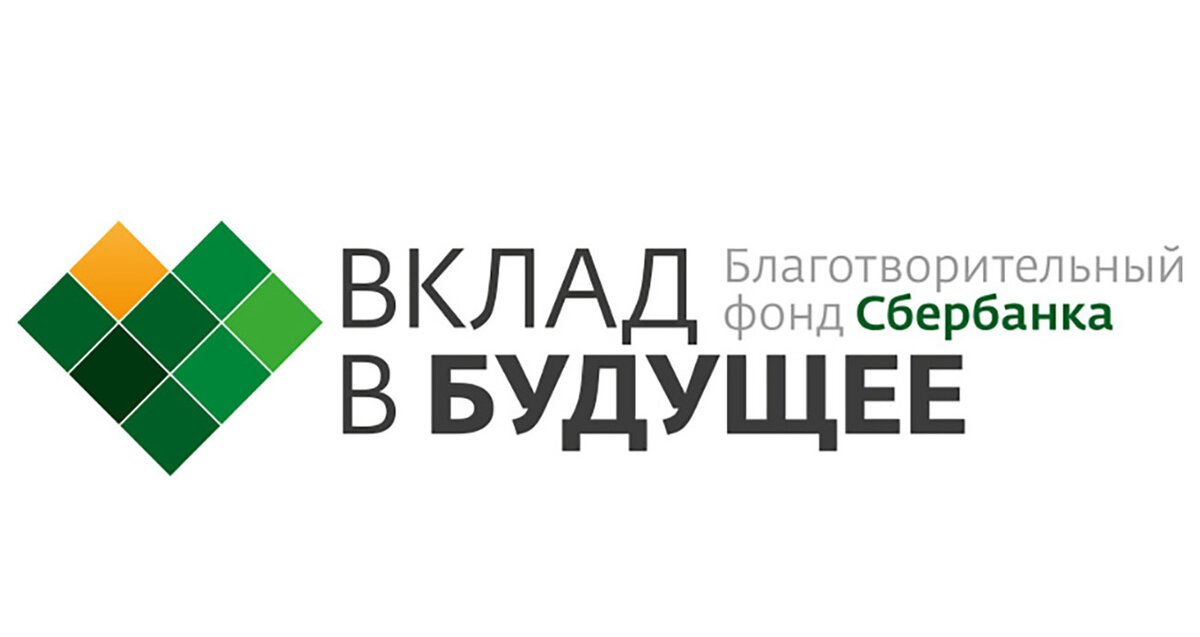 ВКЛАД
В БУДУЩЕЕ

Благотворительный
фонд Сбербанка